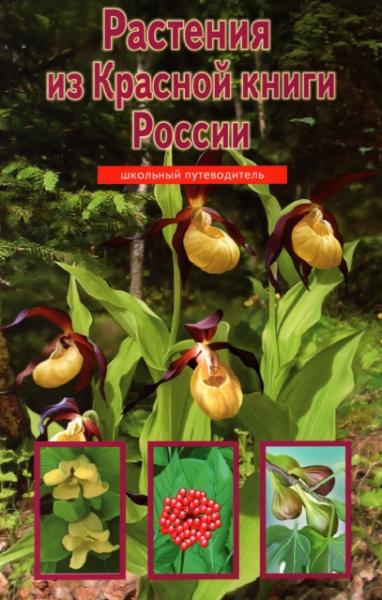 Растения из Красной книги России

школьный путеводитель